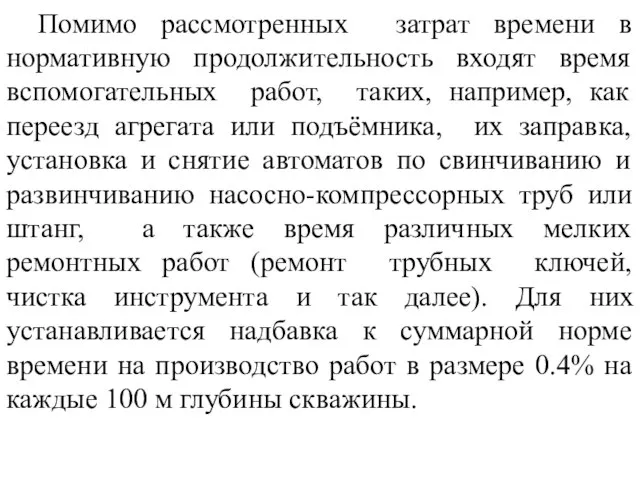 Помимо рассмотренных затрат времени в нормативную продолжительность входят время вспомогательных работ, таких, например, как переезд агрегата или подъёмника, их заправка, установка и снятие автоматов по свинчиванию и развинчиванию насосно-компрессорных труб или штанг, а также время различных мелких ремонтных работ (ремонт трубных ключей, чистка инструмента и так далее). Для них устанавливается надбавка к суммарной норме времени на производство работ в размере 0.4% на каждые 100 м глубины скважины.